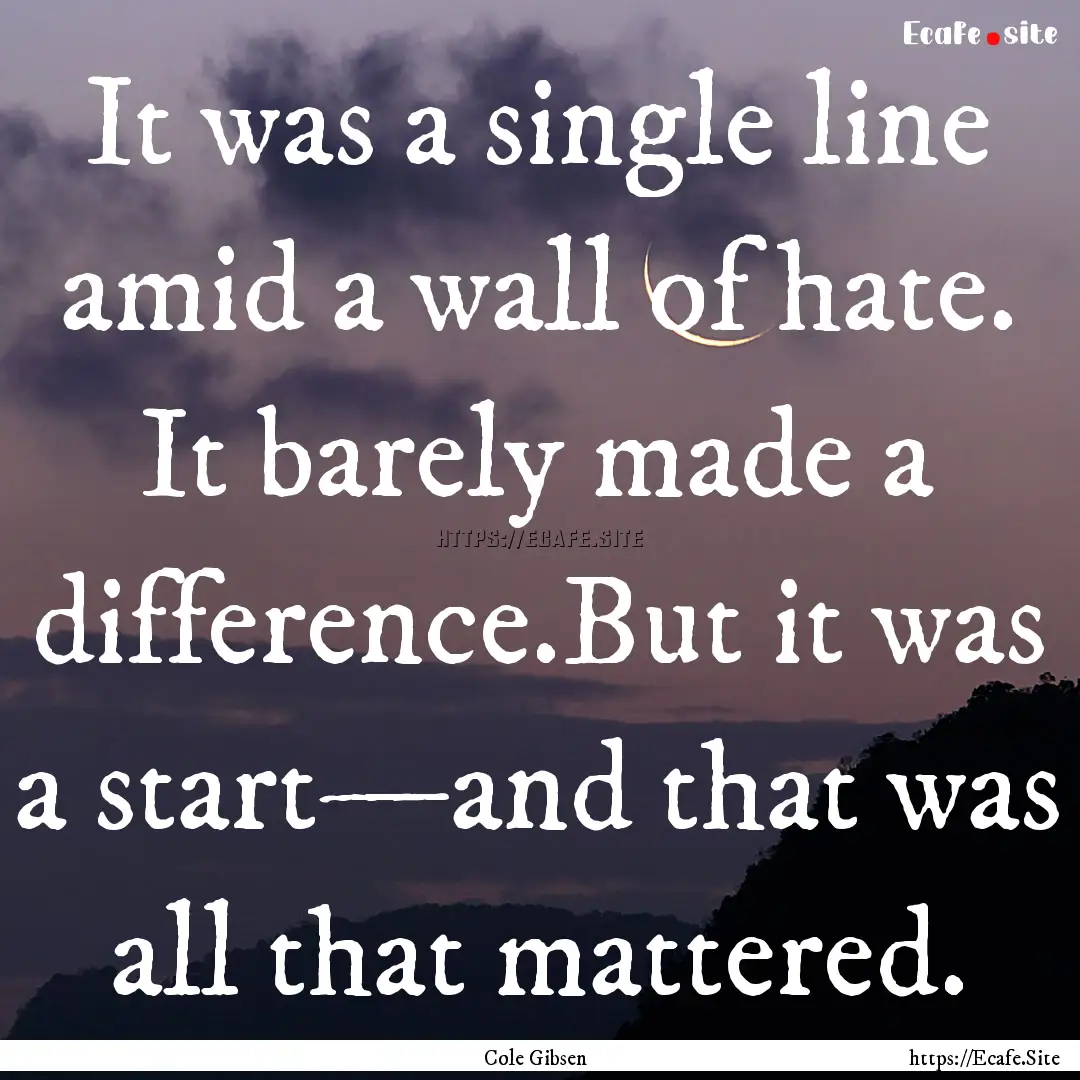 Ecafe.site

It was a single line amid a wall of hate. It barely made a difference.But it was a start—and that was all that mattered.

HTTPS://ECAFE.SITE

Cole Gibsen

https://Ecafe.Site